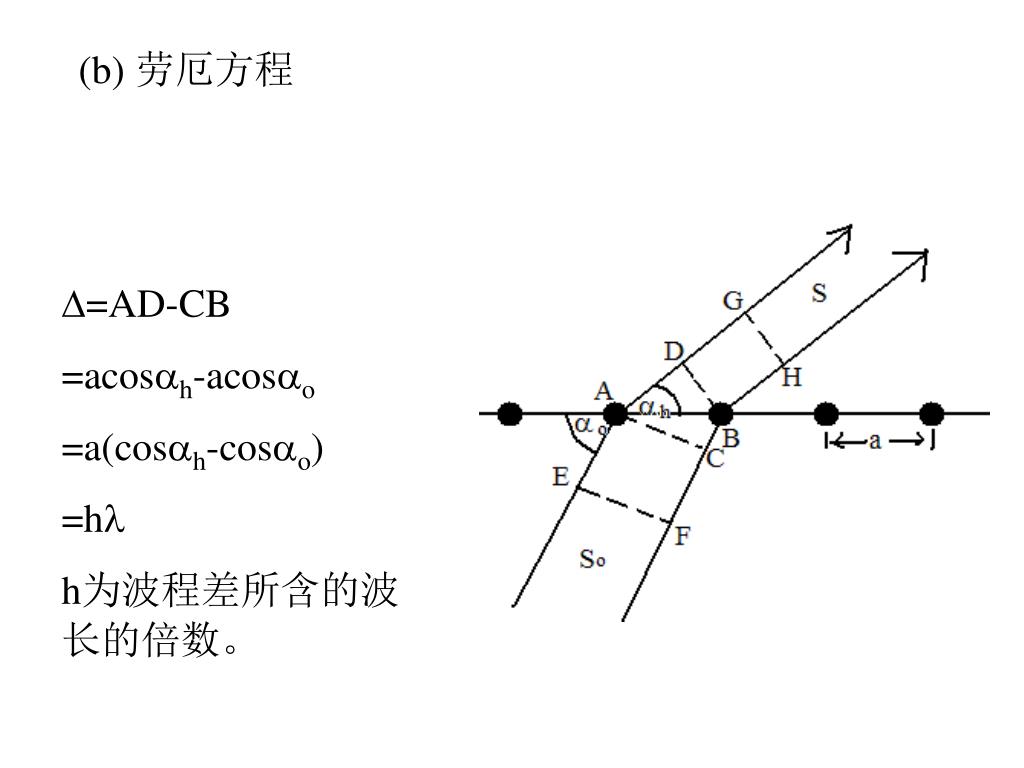 (b) 劳厄方程

$\Delta$=AD-CB

=acos$\alpha_h$-acos$\alpha_o$

=a(cos$\alpha_h$-cos$\alpha_o$)

=h$\lambda$

h为波程差所含的波长的倍数。

G
S
D
H
A
$\alpha_h$
$\alpha_o$
B
C
a
E
F
$S_o$